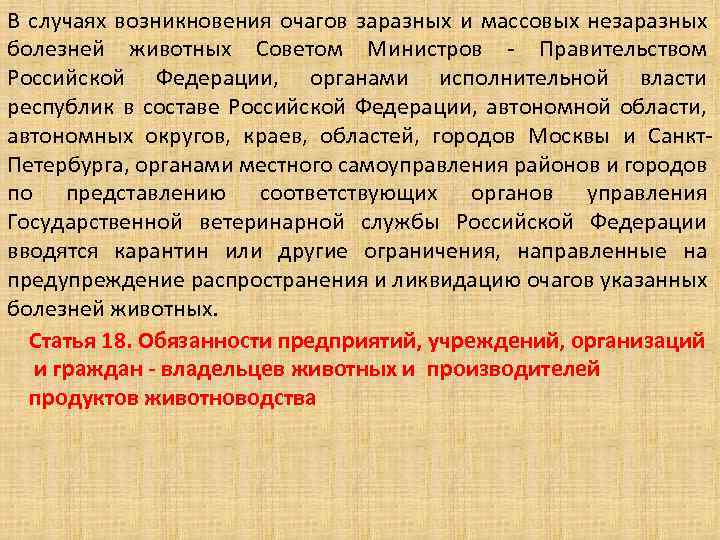 В случаях возникновения очагов заразных и массовых незаразных болезней животных Советом Министров - Правительством Российской Федерации, органами исполнительной власти республик в составе Российской Федерации, автономной области, автономных округов, краев, областей, городов Москвы и Санкт-Петербурга, органами местного самоуправления районов и городов по представлению соответствующих органов управления Государственной ветеринарной службы Российской Федерации вводятся карантин или другие ограничения, направленные на предупреждение распространения и ликвидацию очагов указанных болезней животных.

Статья 18. Обязанности предприятий, учреждений, организаций и граждан - владельцев животных и производителей продуктов животноводства